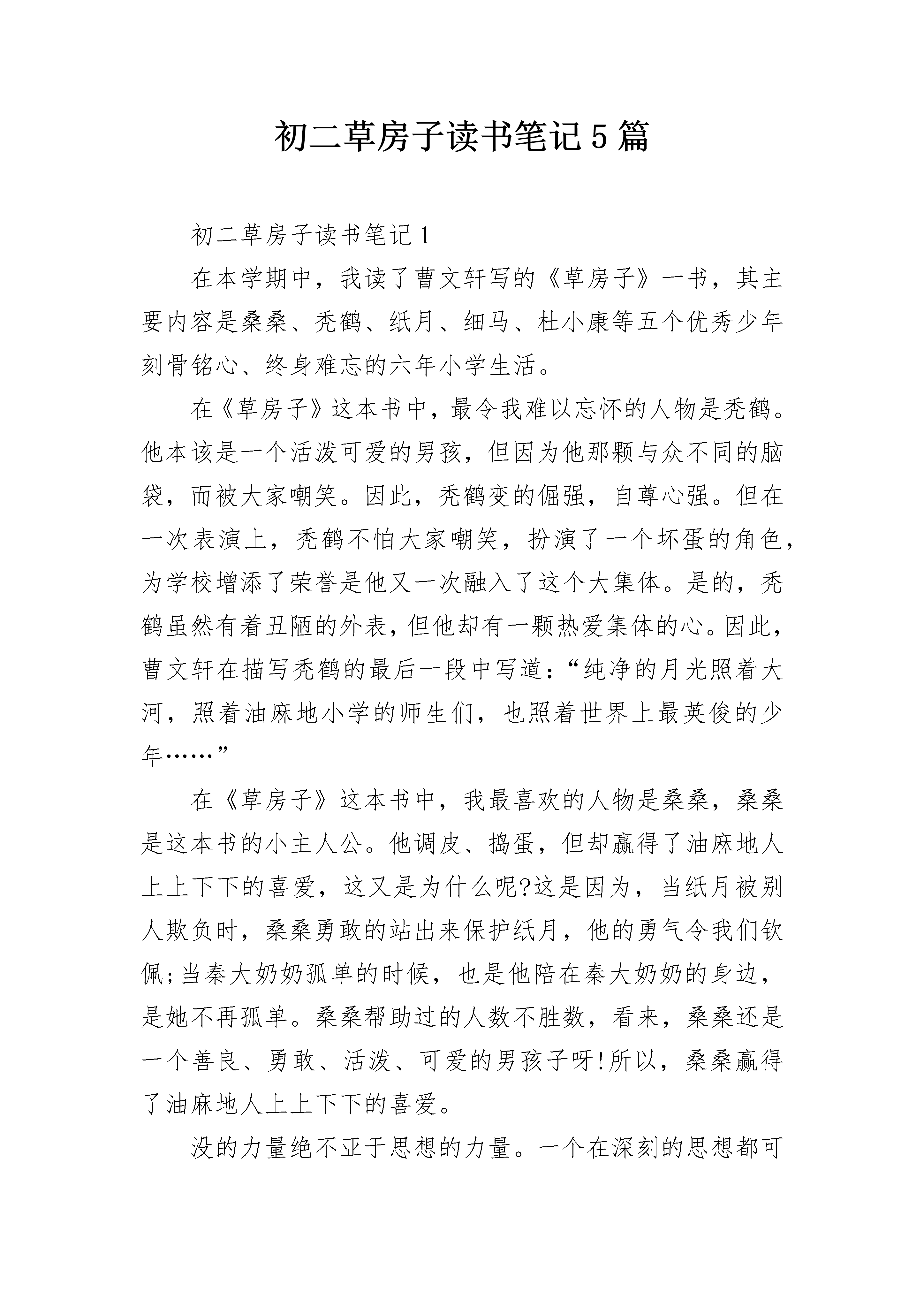 初二草房子读书笔记5篇

初二草房子读书笔记1

在本学期中，我读了曹文轩写的《草房子》一书，其主要内容是桑桑、秃鹤、纸月、细马、杜小康等五个优秀少年刻骨铭心、终身难忘的六年小学生活。

在《草房子》这本书中，最令我难以忘怀的人物是秃鹤。他本该是一个活泼可爱的男孩，但因为他那颗与众不同的脑袋，而被大家嘲笑。因此，秃鹤变的倔强，自尊心强。但在一次表演上，秃鹤不怕大家嘲笑，扮演了一个坏蛋的角色，为学校增添了荣誉是他又一次融入了这个大集体。是的，秃鹤虽然有着丑陋的外表，但他却有一颗热爱集体的心。因此，曹文轩在描写秃鹤的最后一段中写道：“纯净的月光照着大河，照着油麻地小学的师生们，也照着世界上最英俊的少年……”

在《草房子》这本书中，我最喜欢的人物是桑桑，桑桑是这本书的小主人公。他调皮、捣蛋，但却赢得了油麻地人上上下下的喜爱，这又是为什么呢?这是因为，当纸月被别人欺负时，桑桑勇敢的站出来保护纸月，他的勇气令我们钦佩;当秦大奶奶孤单的时候，也是他陪在秦大奶奶的身边，是她不再孤单。桑桑帮助过的人数不胜数，看来，桑桑还是一个善良、勇敢、活泼、可爱的男孩子呀!所以，桑桑赢得了油麻地人上上下下的喜爱。

没的力量绝不亚于思想的力量。一个在深刻的思想都可